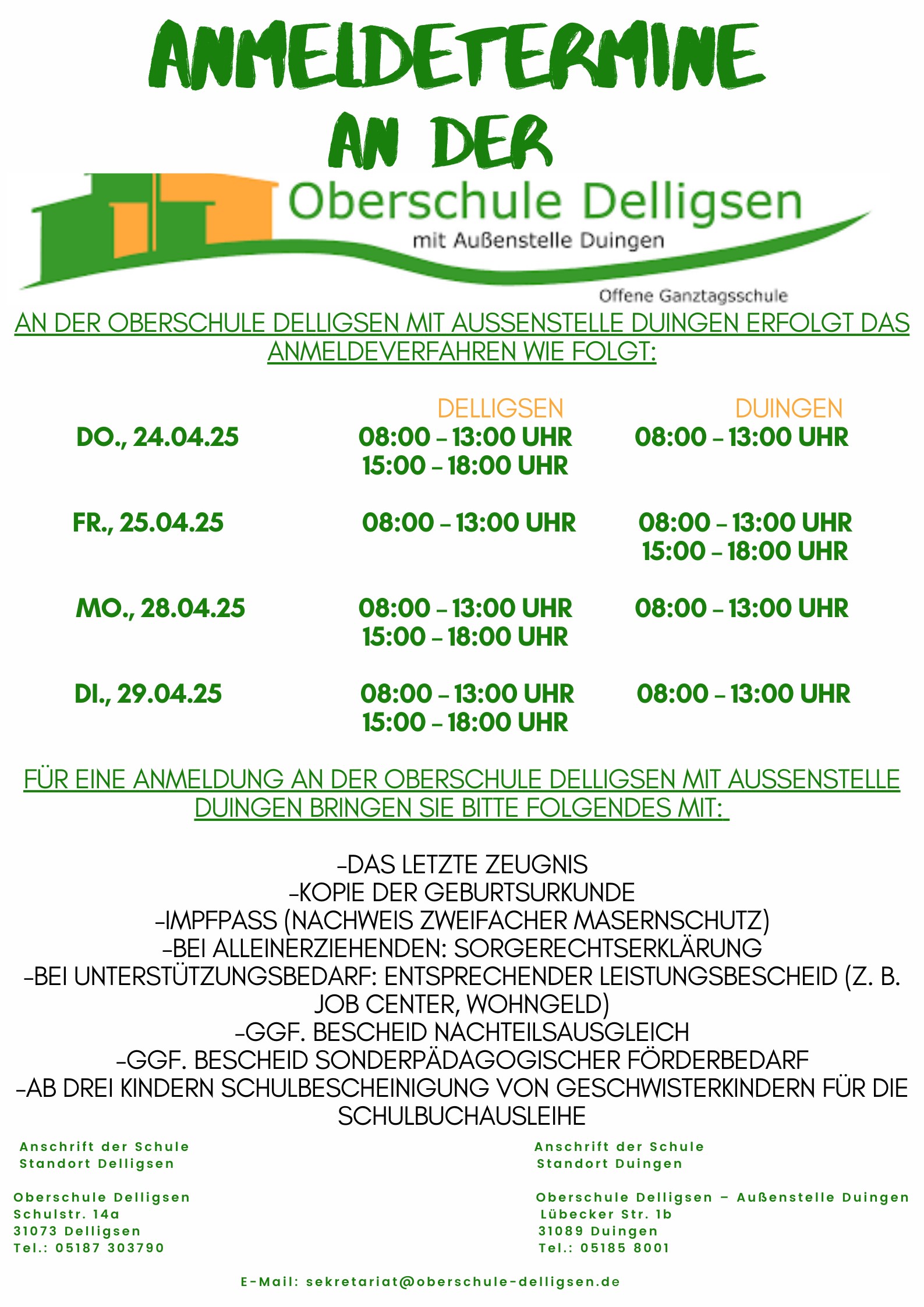 ANMELDETERMINE AN DER

Oberschule Delligsen
mit Außenstelle Duingen
Offene Ganztagsschule

AN DER OBERSCHULE DELLIGSEN MIT AUSSENSTELLE DUINGEN ERFOLGT DAS ANMELDEVERFAHREN WIE FOLGT:

| | DELLIGSEN | DUINGEN |
|---|---|---|
| DO., 24.04.25 | 08:00 – 13:00 UHR 15:00 – 18:00 UHR | 08:00 – 13:00 UHR |
| FR., 25.04.25 | 08:00 – 13:00 UHR | 08:00 – 13:00 UHR 15:00 – 18:00 UHR |
| MO., 28.04.25 | 08:00 – 13:00 UHR 15:00 – 18:00 UHR | 08:00 – 13:00 UHR |
| DI., 29.04.25 | 08:00 – 13:00 UHR 15:00 – 18:00 UHR | 08:00 – 13:00 UHR |

FÜR EINE ANMELDUNG AN DER OBERSCHULE DELLIGSEN MIT AUSSENSTELLE DUINGEN BRINGEN SIE BITTE FOLGENDES MIT:

-DAS LETZTE ZEUGNIS
-KOPIE DER GEBURTSURKUNDE
-IMPFPASS (NACHWEIS ZWEIFACHER MASERNSCHUTZ)
-BEI ALLEINERZIEHENDEN: SORGERECHTSERKLÄRUNG
-BEI UNTERSTÜTZUNGSBEDARF: ENTSPRECHENDER LEISTUNGSBESCHEID (Z. B. JOB CENTER, WOHNGELD)
-GGF. BESCHEID NACHTEILSAUSGLEICH
-GGF. BESCHEID SONDERPÄDAGOGISCHER FÖRDERBEDARF
-AB DREI KINDERN SCHULBESCHEINIGUNG VON GESCHWISTERKINDERN FÜR DIE SCHULBUCHAUSLEIHE

Anschrift der Schule
Standort Delligsen

Oberschule Delligsen
Schulstr. 14a
31073 Delligsen
Tel.: 05187 303790

Anschrift der Schule
Standort Duingen

Oberschule Delligsen – Außenstelle Duingen
Lübecker Str. 1b
31089 Duingen
Tel.: 05185 8001

E-Mail: sekretariat@oberschule-delligsen.de